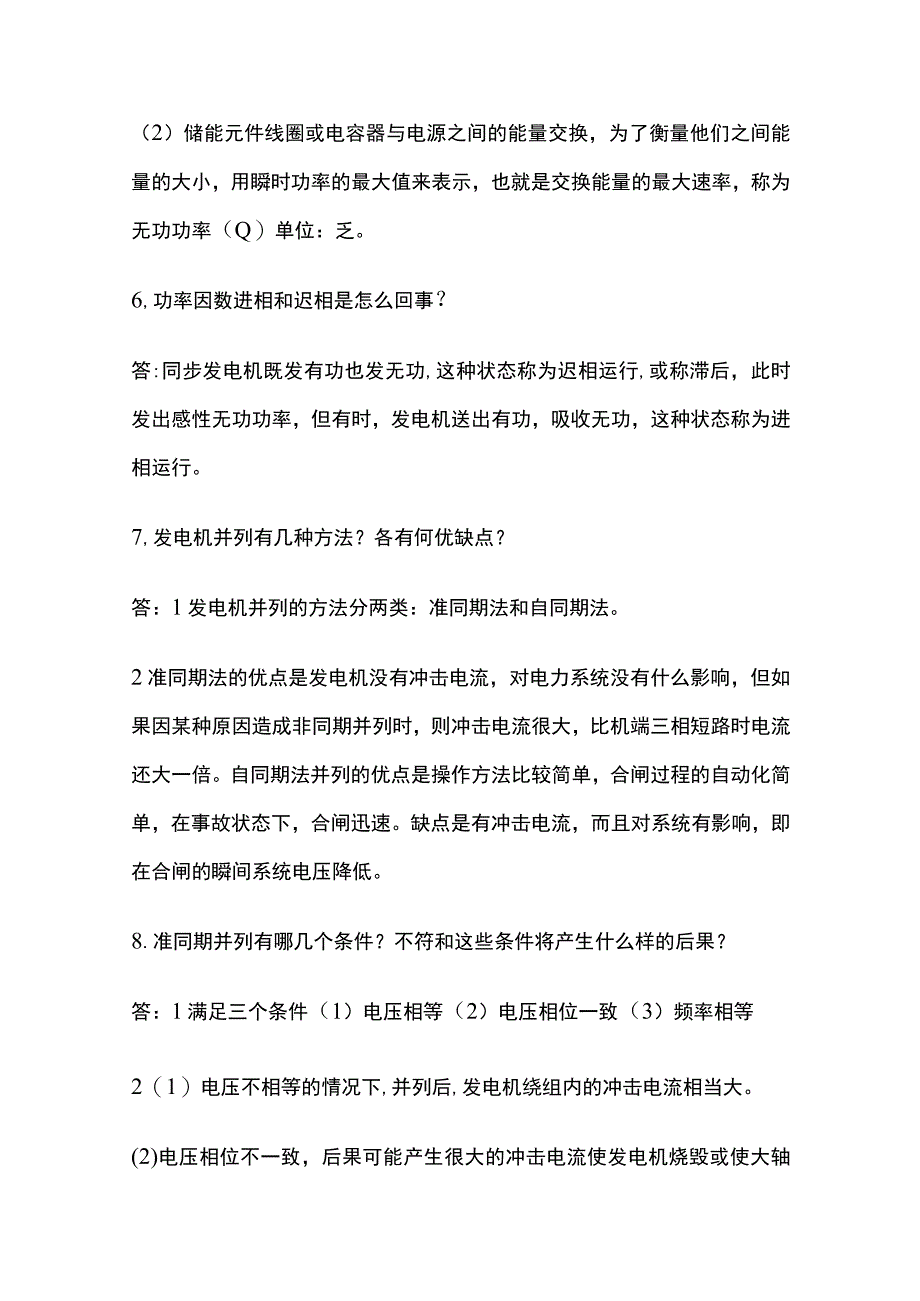 （2）储能元件线圈或电容器与电源之间的能量交换，为了衡量他们之间能量的大小，用瞬时功率的最大值来表示，也就是交换能量的最大速率，称为无功功率（Q）单位：乏。

6,功率因数进相和迟相是怎么回事？

答:同步发电机既发有功也发无功,这种状态称为迟相运行,或称滞后，此时发出感性无功功率，但有时，发电机送出有功，吸收无功，这种状态称为进相运行。

7,发电机并列有几种方法？各有何优缺点？

答：1发电机并列的方法分两类：准同期法和自同期法。

2准同期法的优点是发电机没有冲击电流，对电力系统没有什么影响，但如果因某种原因造成非同期并列时，则冲击电流很大，比机端三相短路时电流还大一倍。自同期法并列的优点是操作方法比较简单，合闸过程的自动化简单，在事故状态下，合闸迅速。缺点是有冲击电流，而且对系统有影响，即在合闸的瞬间系统电压降低。

8.准同期并列有哪几个条件？不符和这些条件将产生什么样的后果？

答：1满足三个条件（1）电压相等（2）电压相位一致（3）频率相等

2（1）电压不相等的情况下,并列后,发电机绕组内的冲击电流相当大。

(2)电压相位不一致，后果可能产生很大的冲击电流使发电机烧毁或使大轴